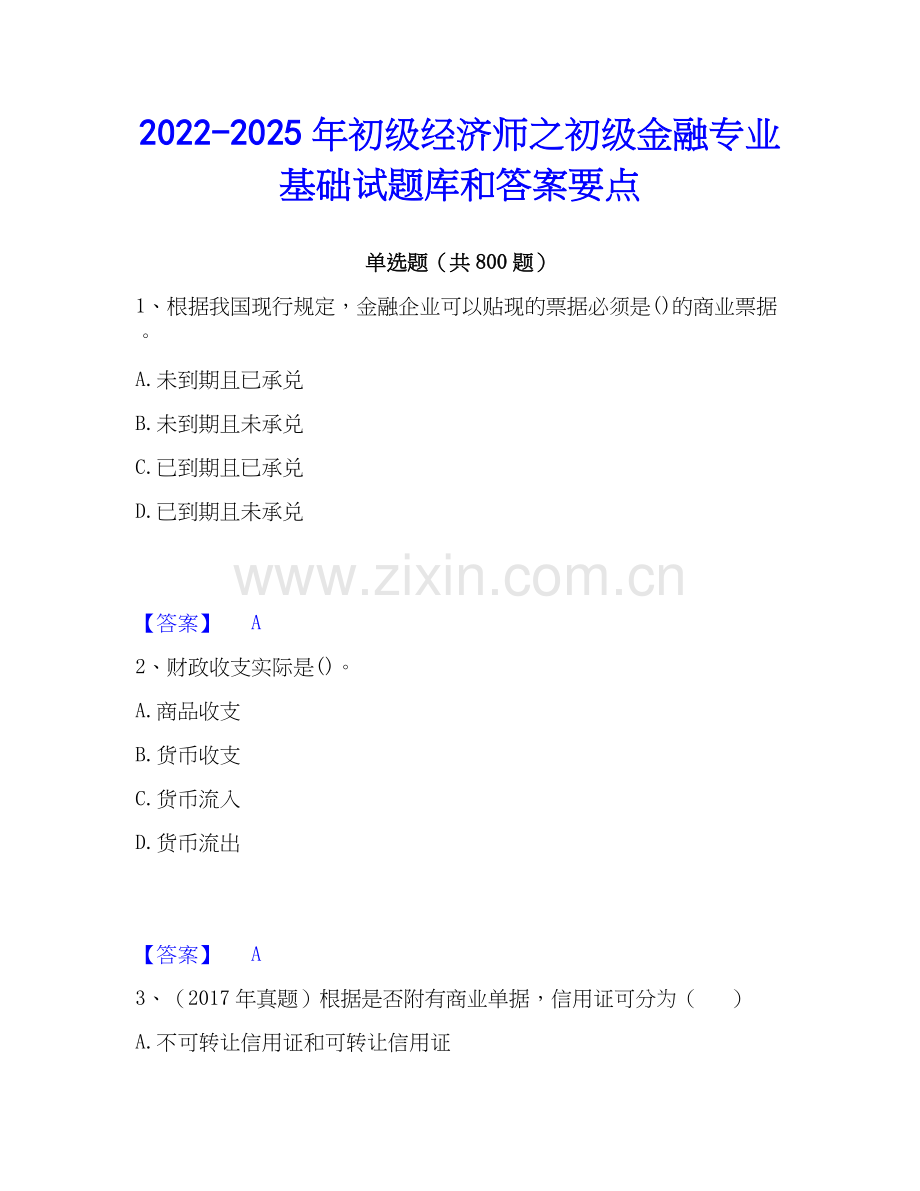 2022-2025年初级经济师之初级金融专业基础试题库和答案要点

单选题（共800题）

1、根据我国现行规定，金融企业可以贴现的票据必须是()的商业票据。

A.未到期且已承兑

B.未到期且未承兑

C.已到期且已承兑

D.已到期且未承兑

【答案】 A

2、财政收支实际是()。

A.商品收支

B.货币收支

C.货币流入

D.货币流出

【答案】 A

3、（2017年真题）根据是否附有商业单据，信用证可分为（ ）

A.不可转让信用证和可转让信用证

www.zixin.com.cn